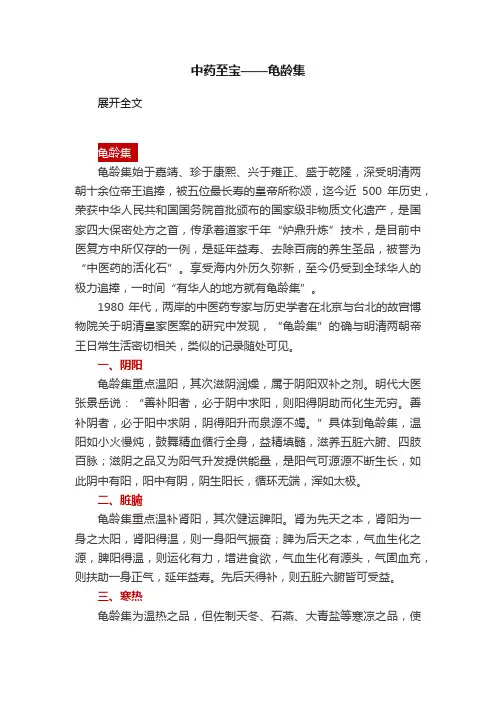 中药至宝——龟龄集

展开全文

龟龄集

龟龄集始于嘉靖、珍于康熙、兴于雍正、盛于乾隆，深受明清两朝十余位帝王追捧，被五位最长寿的皇帝所称颂，迄今近 500 年历史，荣获中华人民共和国国务院首批颁布的国家级非物质文化遗产，是国家四大保密处方之首，传承着道家千年“炉鼎升炼”技术，是目前中医复方中所仅存的一例，是延年益寿、去除百病的养生圣品，被誉为“中医药的活化石”。享受海内外历久弥新，至今仍受到全球华人的极力追捧，一时间“有华人的地方就有龟龄集”。

1980 年代，两岸的中医药专家与历史学者在北京与台北的故宫博物院关于明清皇家医案的研究中发现，“龟龄集”的确与明清两朝帝王日常生活密切相关，类似的记录随处可见。

一、阴阳

龟龄集重点温阳，其次滋阴润燥，属于阴阳双补之剂。明代大医张景岳说：“善补阳者，必于阴中求阳，则阳得阴助而化生无穷。善补阴者，必于阳中求阴，阴得阳升而泉源不竭。”具体到龟龄集，温阳如小火慢炖，鼓舞精血循行全身，益精填髓，滋养五脏六腑、四肢百脉；滋阴之品又为阳气升发提供能量，是阳气可源源不断生长，如此阴中有阳，阳中有阴，阴生阳长，循环无端，浑如太极。

二、脏腑

龟龄集重点温补肾阳，其次健运脾阳。肾为先天之本，肾阳为一身之太阳，肾阳得温，则一身阳气振奋；脾为后天之本，气血生化之源，脾阳得温，则运化有力，增进食欲，气血生化有源头，气固血充，则扶助一身正气，延年益寿。先后天得补，则五脏六腑皆可受益。

三、寒热

龟龄集为温热之品，但佐制天冬、石燕、大青盐等寒凉之品，使